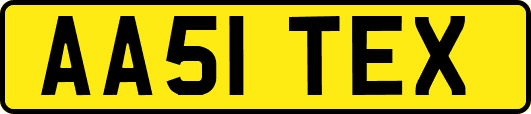 AA51 TEX